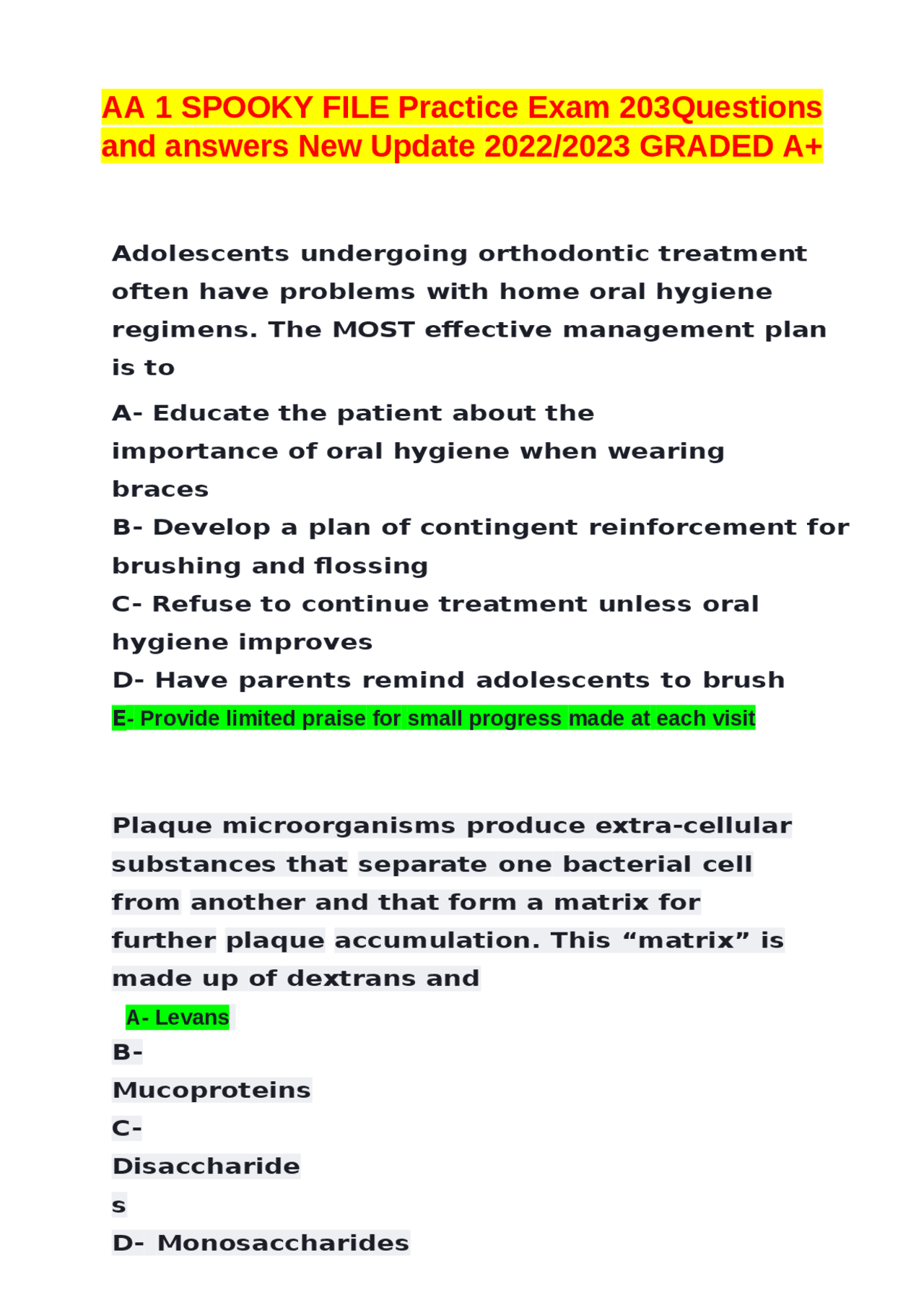 AA 1 SPOOKY FILE Practice Exam 203Questions and answers New Update 2022/2023 GRADED A+

Adolescents undergoing orthodontic treatment often have problems with home oral hygiene regimens. The MOST effective management plan is to

A- Educate the patient about the importance of oral hygiene when wearing braces
B- Develop a plan of contingent reinforcement for brushing and flossing
C- Refuse to continue treatment unless oral hygiene improves
D- Have parents remind adolescents to brush
E- Provide limited praise for small progress made at each visit

Plaque microorganisms produce extra-cellular substances that separate one bacterial cell from another and that form a matrix for further plaque accumulation. This “matrix” is made up of dextrans and

A- Levans
B- Mucoproteins
C- Disaccharides
D- Monosaccharides